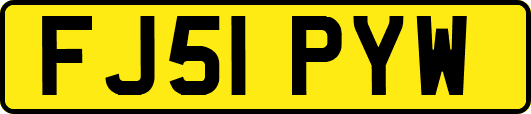 FJ51 PYW